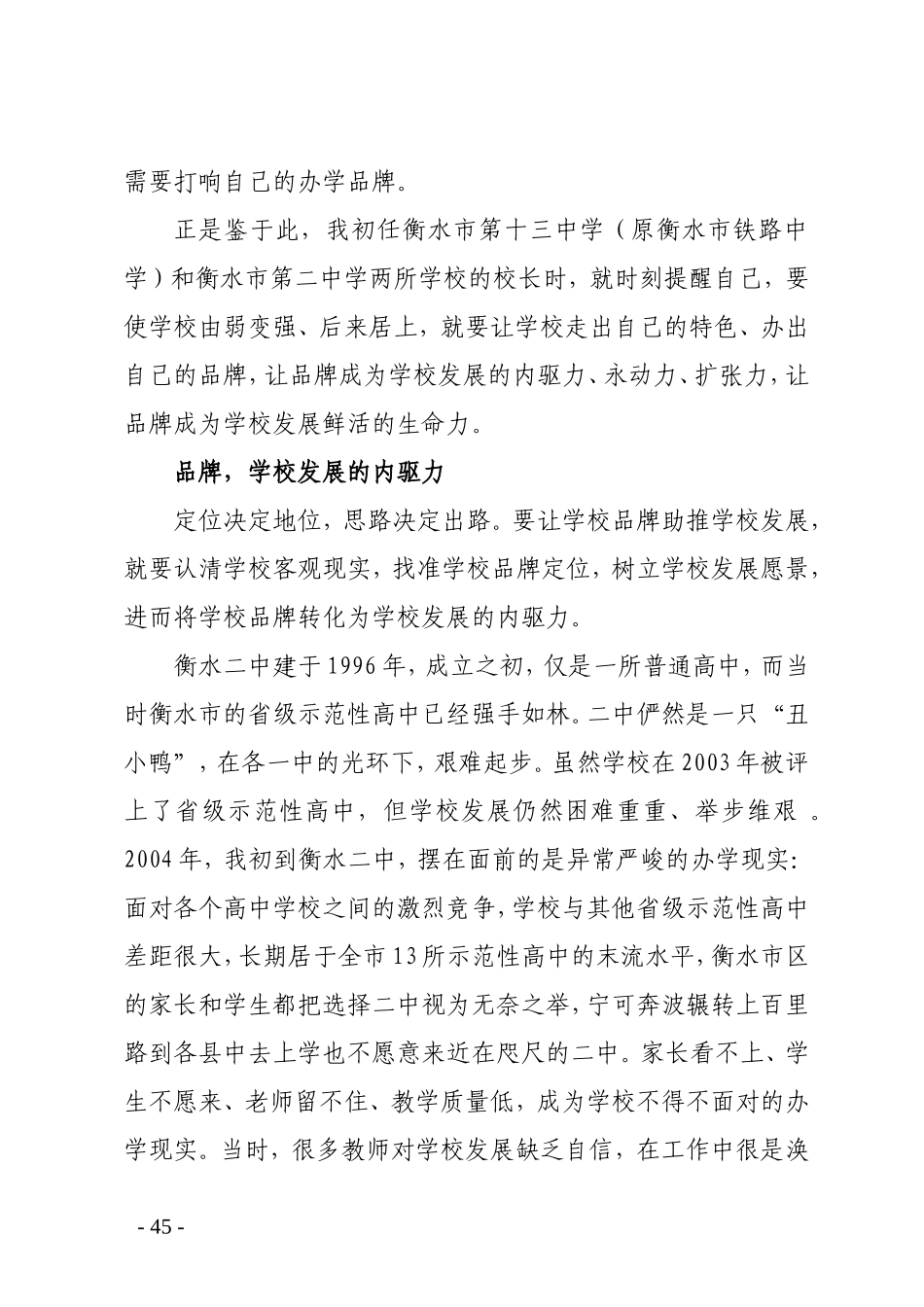 需要打响自己的办学品牌。

正是鉴于此，我初任衡水市第十三中学（原衡水市铁路中学）和衡水市第二中学两所学校的校长时，就时刻提醒自己，要使学校由弱变强、后来居上，就要让学校走出自己的特色、办出自己的品牌，让品牌成为学校发展的内驱力、永动力、扩张力，让品牌成为学校发展鲜活的生命力。

品牌，学校发展的内驱力

定位决定地位，思路决定出路。要让学校品牌助推学校发展，就要认清学校客观现实，找准学校品牌定位，树立学校发展愿景，进而将学校品牌转化为学校发展的内驱力。

衡水二中建于1996年，成立之初，仅是一所普通高中，而当时衡水市的省级示范性高中已经强手如林。二中俨然是一只“丑小鸭”，在各一中的光环下，艰难起步。虽然学校在2003年被评上了省级示范性高中，但学校发展仍然困难重重、举步维艰。2004年，我初到衡水二中，摆在面前的是异常严峻的办学现实：面对各个高中学校之间的激烈竞争，学校与其他省级示范性高中差距很大，长期居于全市13所示范性高中的末流水平，衡水市区的家长和学生都把选择二中视为无奈之举，宁可奔波辗转上百里路到各县中去上学也不愿意来近在咫尺的二中。家长看不上、学生不愿来、老师留不住、教学质量低，成为学校不得不面对的办学现实。当时，很多教师对学校发展缺乏自信，在工作中很是涣

- 45 -